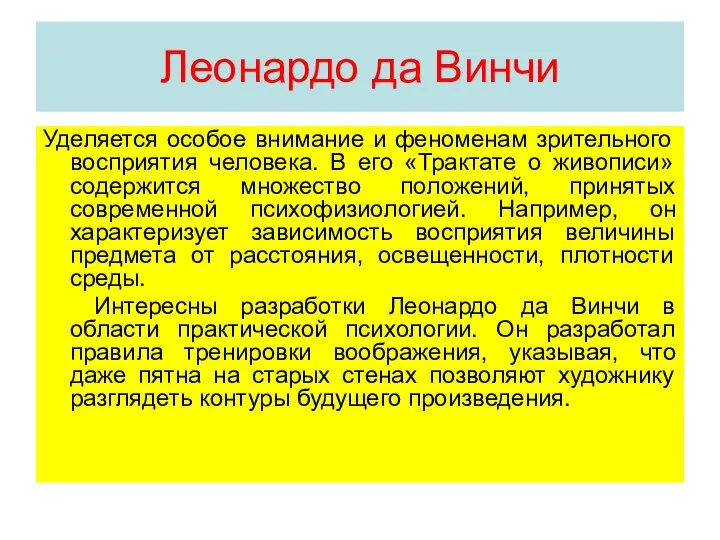 Леонардо да Винчи

Уделяется особое внимание и феноменам зрительного восприятия человека. В его «Трактате о живописи» содержится множество положений, принятых современной психофизиологией. Например, он характеризует зависимость восприятия величины предмета от расстояния, освещенности, плотности среды.

Интересны разработки Леонардо да Винчи в области практической психологии. Он разработал правила тренировки воображения, указывая, что даже пятна на старых стенах позволяют художнику разглядеть контуры будущего произведения.